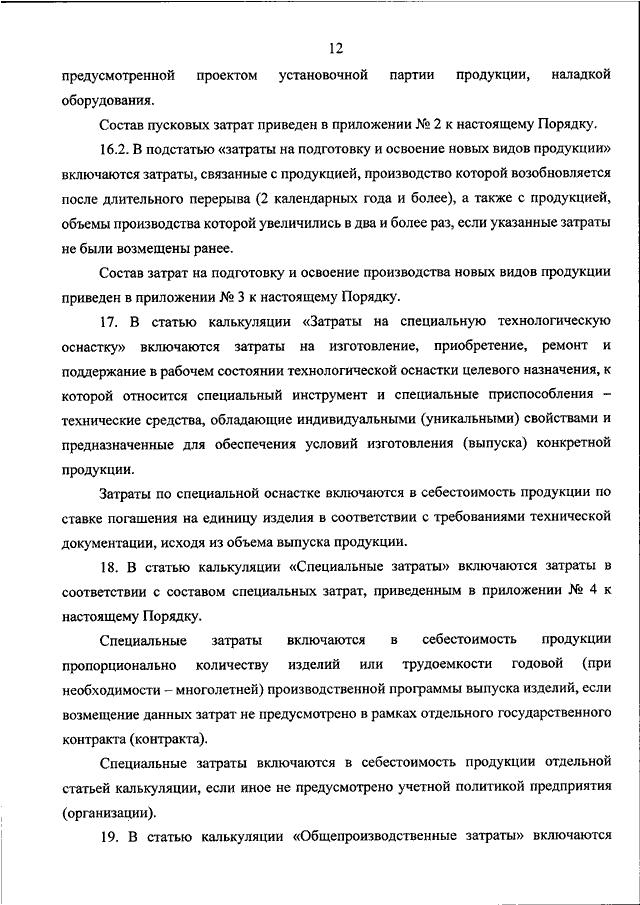 12

предусмотренной проектом установочной партии продукции, наладкой оборудования.

Состав пусковых затрат приведен в приложении № 2 к настоящему Порядку.

16.2. В подстатью «затраты на подготовку и освоение новых видов продукции» включаются затраты, связанные с продукцией, производство которой возобновляется после длительного перерыва (2 календарных года и более), а также с продукцией, объемы производства которой увеличились в два и более раз, если указанные затраты не были возмещены ранее.

Состав затрат на подготовку и освоение производства новых видов продукции приведен в приложении № 3 к настоящему Порядку.

17. В статью калькуляции «Затраты на специальную технологическую оснастку» включаются затраты на изготовление, приобретение, ремонт и поддержание в рабочем состоянии технологической оснастки целевого назначения, к которой относится специальный инструмент и специальные приспособления – технические средства, обладающие индивидуальными (уникальными) свойствами и предназначенные для обеспечения условий изготовления (выпуска) конкретной продукции.

Затраты по специальной оснастке включаются в себестоимость продукции по ставке погашения на единицу изделия в соответствии с требованиями технической документации, исходя из объема выпуска продукции.

18. В статью калькуляции «Специальные затраты» включаются затраты в соответствии с составом специальных затрат, приведенным в приложении № 4 к настоящему Порядку.

Специальные затраты включаются в себестоимость продукции пропорционально количеству изделий или трудоемкости годовой (при необходимости – многолетней) производственной программы выпуска изделий, если возмещение данных затрат не предусмотрено в рамках отдельного государственного контракта (контракта).

Специальные затраты включаются в себестоимость продукции отдельной статьей калькуляции, если иное не предусмотрено учетной политикой предприятия (организации).

19. В статью калькуляции «Общепроизводственные затраты» включаются